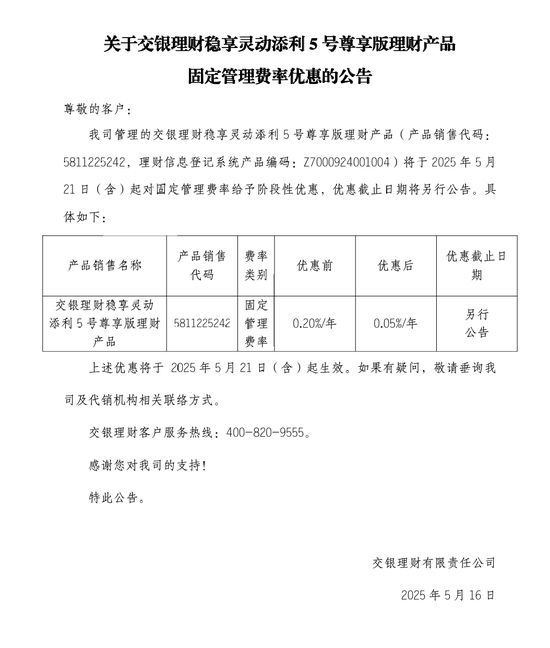 关于交银理财稳享灵动添利 5 号尊享版理财产品
固定管理费率优惠的公告

尊敬的客户：

我司管理的交银理财稳享灵动添利 5 号尊享版理财产品（产品销售代码：5811225242，理财信息登记系统产品编码：Z7000924001004）将于 2025 年 5 月 21 日（含）起对固定管理费率给予阶段性优惠，优惠截止日期将另行公告。具体如下：

| 产品销售名称 | 产品销售代码 | 费率类别 | 优惠前 | 优惠后 | 优惠截止日期 |
|---|---|---|---|---|---|
| 交银理财稳享灵动添利 5 号尊享版理财产品 | 5811225242 | 固定管理费率 | 0.20%/年 | 0.05%/年 | 另行公告 |

上述优惠将于 2025 年 5 月 21 日（含）起生效。如果有疑问，敬请垂询我司及代销机构相关联络方式。

交银理财客户服务热线：400-820-9555。

感谢您对我司的支持！

特此公告。

交银理财有限责任公司

2025 年 5 月 16 日